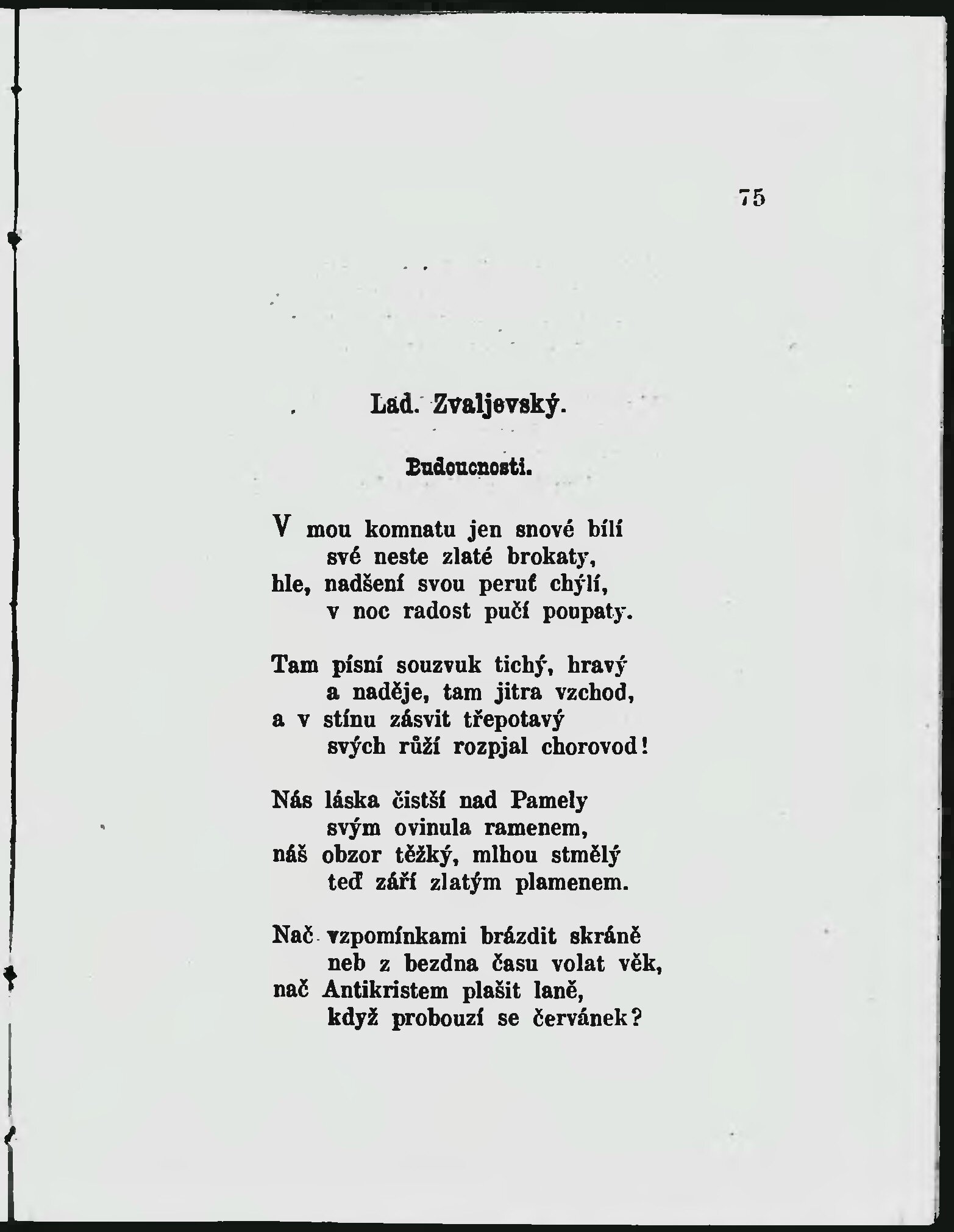 75

Lad. Zvaljevský.

Budoucnosti.

V mou komnatu jen snové bílí
své neste zlaté brokaty,
hle, nadšení svou peruť chýlí,
v noc radost pučí poupaty.

Tam písní souzvuk tichý, hravý
a naděje, tam jitra vzchod,
a v stínu zásvit třepotavý
svých růží rozpjal chorovod!

Nás láska čistší nad Pamely
svým ovinula ramenem,
náš obzor těžký, mlhou stmělý
teď září zlatým plamenem.

Nač vzpomínkami brázdit skráně
neb z bezdna času volat věk,
nač Antikristem plašit laně,
když probouzí se červánek?